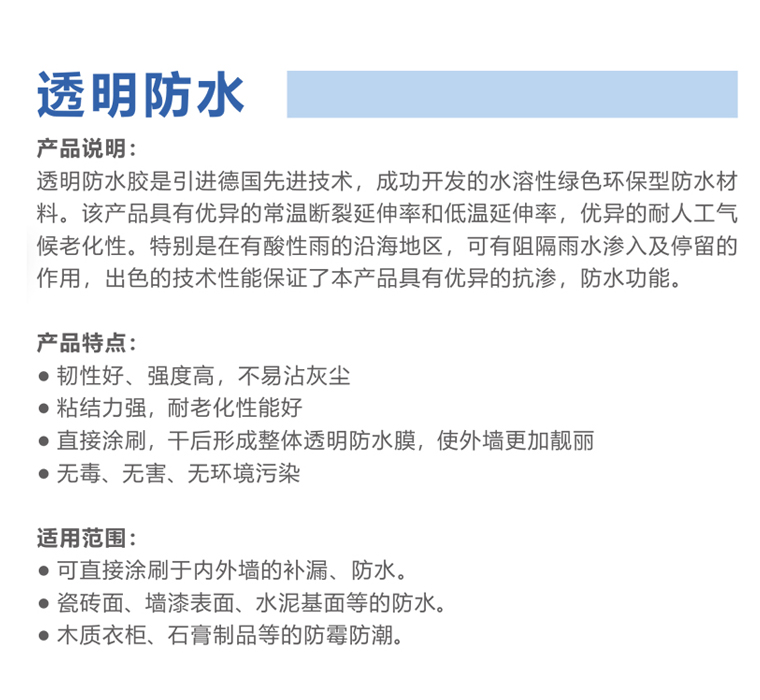 透明防水

产品说明：
透明防水胶是引进德国先进技术，成功开发的水溶性绿色环保型防水材料。该产品具有优异的常温断裂延伸率和低温延伸率，优异的耐人工气候老化性。特别是在有酸性雨的沿海地区，可有阻隔雨水渗入及停留的作用，出色的技术性能保证了本产品具有优异的抗渗，防水功能。

产品特点：
● 韧性好、强度高，不易沾灰尘
● 粘结力强，耐老化性能好
● 直接涂刷，干后形成整体透明防水膜，使外墙更加靓丽
● 无毒、无害、无环境污染

适用范围：
● 可直接涂刷于内外墙的补漏、防水。
● 瓷砖面、墙漆表面、水泥基面等的防水。
● 木质衣柜、石膏制品等的防霉防潮。